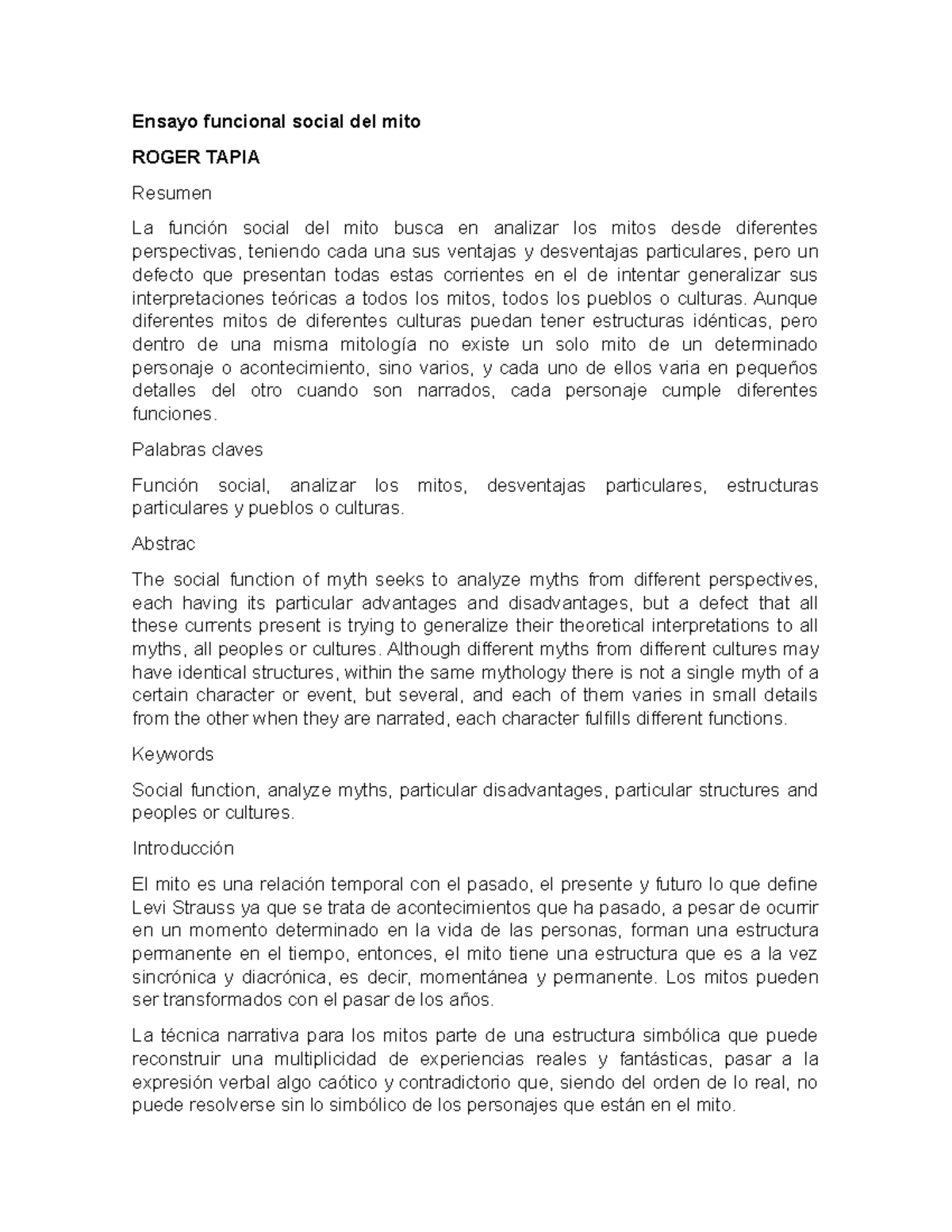 Ensayo funcional social del mito

ROGER TAPIA

Resumen

La función social del mito busca en analizar los mitos desde diferentes perspectivas, teniendo cada una sus ventajas y desventajas particulares, pero un defecto que presentan todas estas corrientes en el de intentar generalizar sus interpretaciones teóricas a todos los mitos, todos los pueblos o culturas. Aunque diferentes mitos de diferentes culturas puedan tener estructuras idénticas, pero dentro de una misma mitología no existe un solo mito de un determinado personaje o acontecimiento, sino varios, y cada uno de ellos varia en pequeños detalles del otro cuando son narrados, cada personaje cumple diferentes funciones.

Palabras claves

Función social, analizar los mitos, desventajas particulares, estructuras particulares y pueblos o culturas.

Abstrac

The social function of myth seeks to analyze myths from different perspectives, each having its particular advantages and disadvantages, but a defect that all these currents present is trying to generalize their theoretical interpretations to all myths, all peoples or cultures. Although different myths from different cultures may have identical structures, within the same mythology there is not a single myth of a certain character or event, but several, and each of them varies in small details from the other when they are narrated, each character fulfills different functions.

Keywords

Social function, analyze myths, particular disadvantages, particular structures and peoples or cultures.

Introducción

El mito es una relación temporal con el pasado, el presente y futuro lo que define Levi Strauss ya que se trata de acontecimientos que ha pasado, a pesar de ocurrir en un momento determinado en la vida de las personas, forman una estructura permanente en el tiempo, entonces, el mito tiene una estructura que es a la vez sincrónica y diacrónica, es decir, momentánea y permanente. Los mitos pueden ser transformados con el pasar de los años.

La técnica narrativa para los mitos parte de una estructura simbólica que puede reconstruir una multiplicidad de experiencias reales y fantásticas, pasar a la expresión verbal algo caótico y contradictorio que, siendo del orden de lo real, no puede resolverse sin lo simbólico de los personajes que están en el mito.